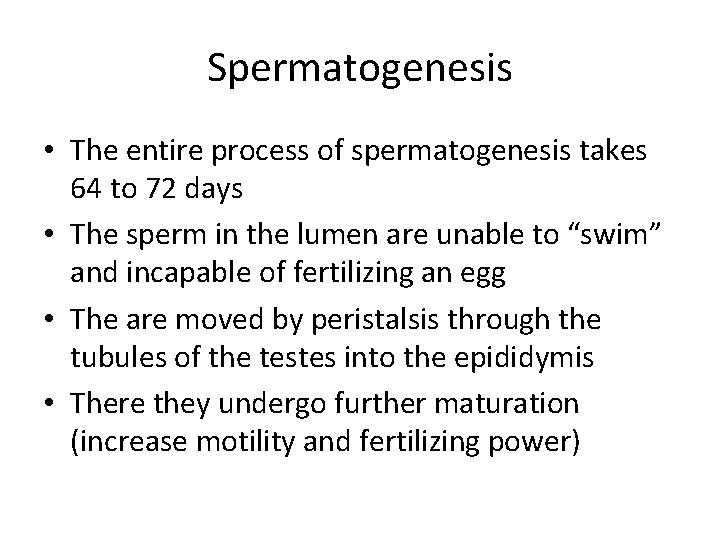 Spermatogenesis

• The entire process of spermatogenesis takes 64 to 72 days
• The sperm in the lumen are unable to "swim" and incapable of fertilizing an egg
• The are moved by peristalsis through the tubules of the testes into the epididymis
• There they undergo further maturation (increase motility and fertilizing power)